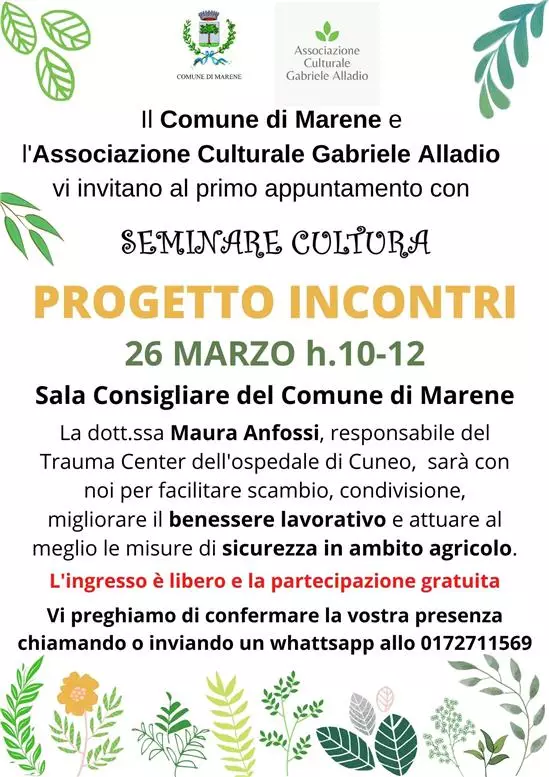 COMUNE DI MARENE

Associazione Culturale Gabriele Alladio

Il Comune di Marene e l'Associazione Culturale Gabriele Alladio vi invitano al primo appuntamento con

SEMINARE CULTURA

PROGETTO INCONTRI

26 MARZO h.10-12

Sala Consigliare del Comune di Marene

La dott.ssa Maura Anfossi, responsabile del Trauma Center dell'ospedale di Cuneo, sarà con noi per facilitare scambio, condivisione, migliorare il benessere lavorativo e attuare al meglio le misure di sicurezza in ambito agricolo.

L'ingresso è libero e la partecipazione gratuita

Vi preghiamo di confermare la vostra presenza chiamando o inviando un whattsapp allo 0172711569